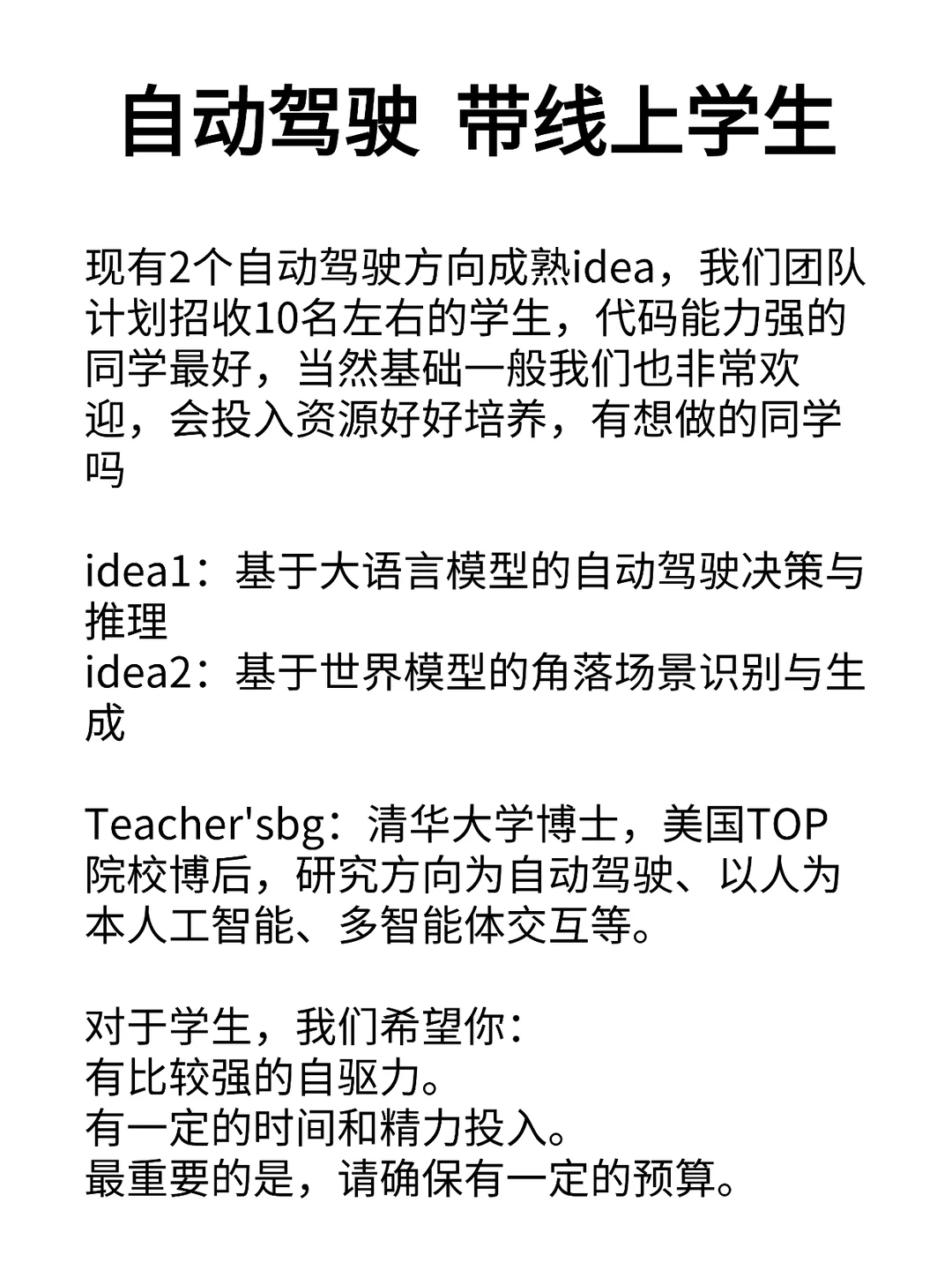 自动驾驶 带线上学生

现有2个自动驾驶方向成熟idea，我们团队计划招收10名左右的学生，代码能力强的同学最好，当然基础一般我们也非常欢迎，会投入资源好好培养，有想做的同学吗

idea1：基于大语言模型的自动驾驶决策与推理
idea2：基于世界模型的角落场景识别与生成

Teacher'sbg：清华大学博士，美国TOP院校博后，研究方向为自动驾驶、以人为本人工智能、多智能体交互等。

对于学生，我们希望你：
有比较强的自驱力。
有一定的时间和精力投入。
最重要的是，请确保有一定的预算。